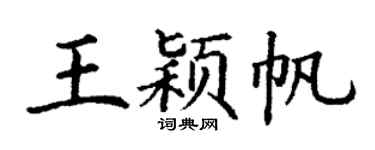 王颖帆

词典网